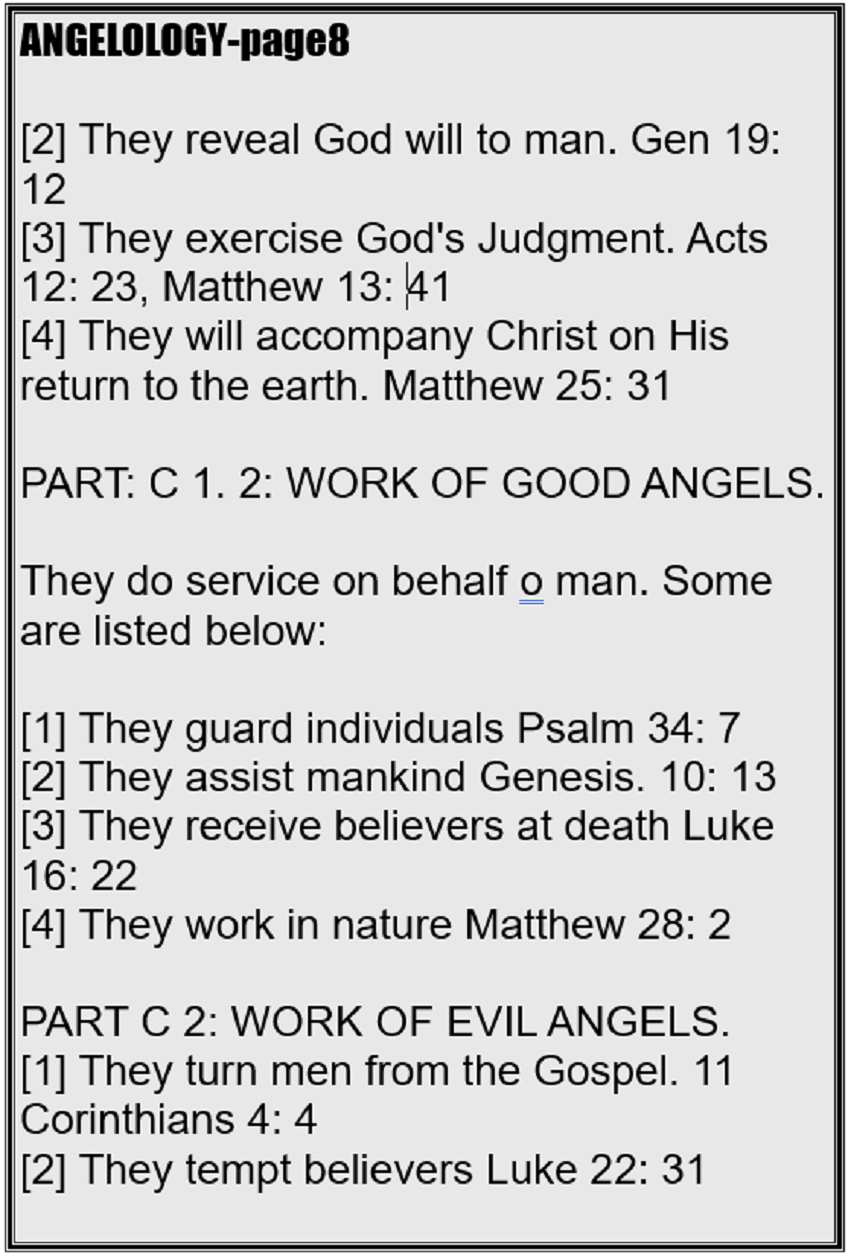 ANGELOLOGY-page8

[2] They reveal God will to man. Gen 19: 12
[3] They exercise God's Judgment. Acts 12: 23, Matthew 13: 41
[4] They will accompany Christ on His return to the earth. Matthew 25: 31

PART: C 1. 2: WORK OF GOOD ANGELS.

They do service on behalf o man. Some are listed below:

[1] They guard individuals Psalm 34: 7
[2] They assist mankind Genesis. 10: 13
[3] They receive believers at death Luke 16: 22
[4] They work in nature Matthew 28: 2

PART C 2: WORK OF EVIL ANGELS.
[1] They turn men from the Gospel. 11 Corinthians 4: 4
[2] They tempt believers Luke 22: 31